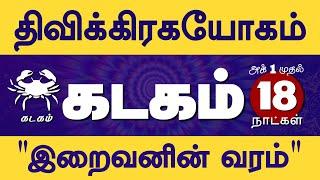 திவிக்கிரகயோகம்

கடகம்

கடகம்

அக் 1 முதல்
18
நாட்கள்

"இறைவனின் வரம்"